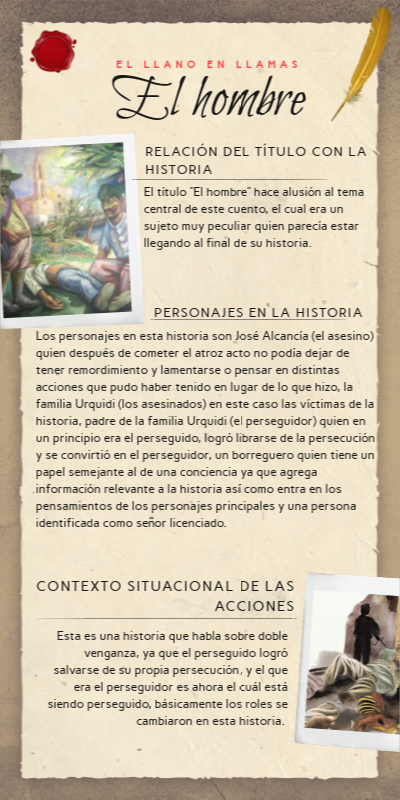 EL LLANO EN LLAMAS

El hombre

RELACIÓN DEL TÍTULO CON LA HISTORIA

El título "El hombre" hace alusión al tema central de este cuento, el cual era un sujeto muy peculiar quien parecía estar llegando al final de su historia.

PERSONAJES EN LA HISTORIA

Los personajes en esta historia son José Alcancía (el asesino) quien después de cometer el atroz acto no podía dejar de tener remordimiento y lamentarse o pensar en distintas acciones que pudo haber tenido en lugar de lo que hizo, la familia Urquidi (los asesinados) en este caso las víctimas de la historia, padre de la familia Urquidi (el perseguidor) quien en un principio era el perseguido, logró librarse de la persecución y se convirtió en el perseguidor, un borreguero quien tiene un papel semejante al de una conciencia ya que agrega información relevante a la historia así como entra en los pensamientos de los personajes principales y una persona identificada como señor licenciado.

CONTEXTO SITUACIONAL DE LAS ACCIONES

Esta es una historia que habla sobre doble venganza, ya que el perseguido logró salvarse de su propia persecución, y el que era el perseguidor es ahora el cuál está siendo perseguido, básicamente los roles se cambiaron en esta historia.